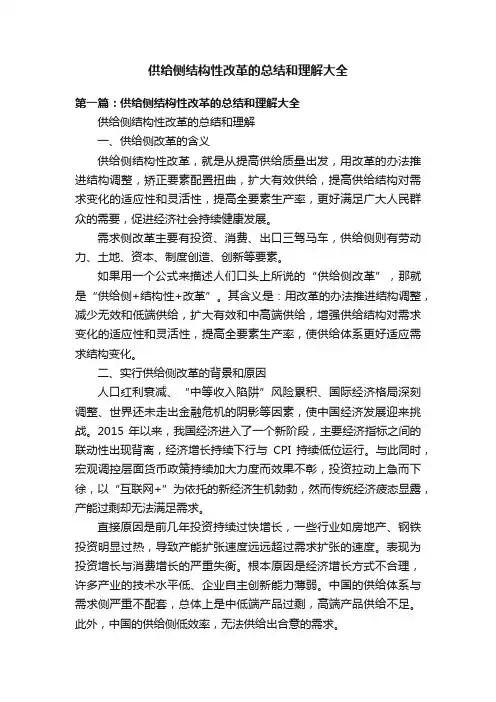 供给侧结构性改革的总结和理解大全

第一篇：供给侧结构性改革的总结和理解大全

供给侧结构性改革的总结和理解

一、供给侧改革的含义

供给侧结构性改革，就是从提高供给质量出发，用改革的办法推进结构调整，矫正要素配置扭曲，扩大有效供给，提高供给结构对需求变化的适应性和灵活性，提高全要素生产率，更好满足广大人民群众的需要，促进经济社会持续健康发展。

需求侧改革主要有投资、消费、出口三驾马车，供给侧则有劳动力、土地、资本、制度创造、创新等要素。

如果用一个公式来描述人们口头上所说的“供给侧改革”，那就是“供给侧+结构性+改革”。其含义是：用改革的办法推进结构调整，减少无效和低端供给，扩大有效和中高端供给，增强供给结构对需求变化的适应性和灵活性，提高全要素生产率，使供给体系更好适应需求结构变化。

二、实行供给侧改革的背景和原因

人口红利衰减、“中等收入陷阱”风险累积、国际经济格局深刻调整、世界还未走出金融危机的阴影等因素，使中国经济发展迎来挑战。2015 年以来，我国经济进入了一个新阶段，主要经济指标之间的联动性出现背离，经济增长持续下行与 CPI 持续低位运行。与此同时，宏观调控层面货币政策持续加大力度而效果不彰，投资拉动上急而下徐，以“互联网+”为依托的新经济生机勃勃，然而传统经济疲态显露，产能过剩却无法满足需求。

直接原因是前几年投资持续过快增长，一些行业如房地产、钢铁投资明显过热，导致产能扩张速度远远超过需求扩张的速度。表现为投资增长与消费增长的严重失衡。根本原因是经济增长方式不合理，许多产业的技术水平低、企业自主创新能力薄弱。中国的供给体系与需求侧严重不配套，总体上是中低端产品过剩，高端产品供给不足。此外，中国的供给侧低效率，无法供给出合意的需求。